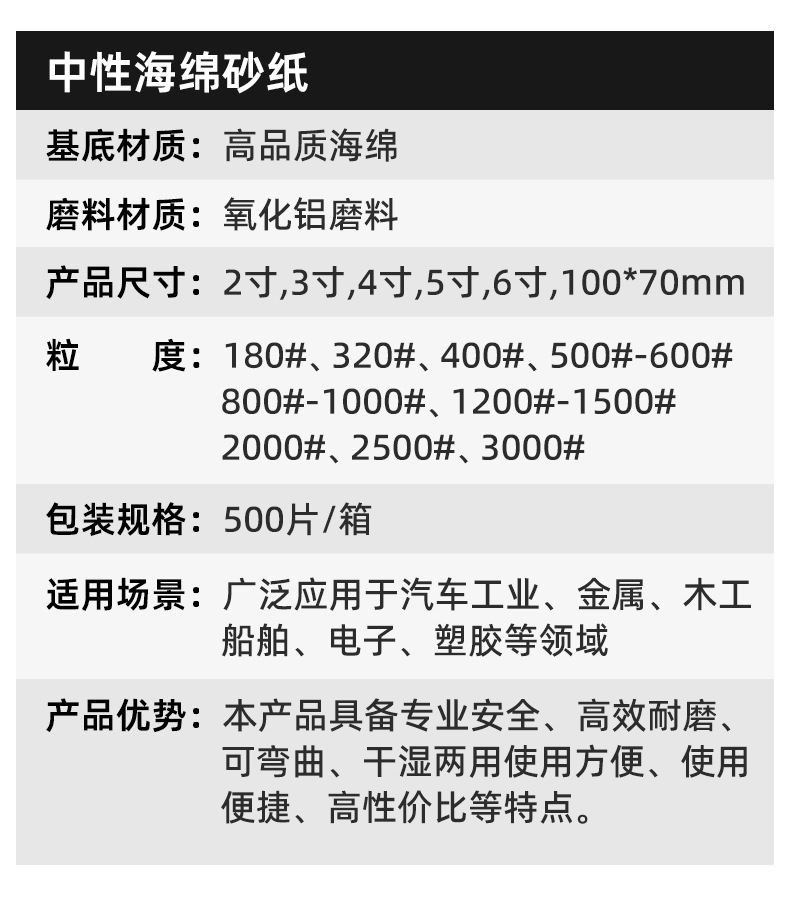 中性海绵砂纸

基底材质：高品质海绵

磨料材质：氧化铝磨料

产品尺寸：2寸,3寸,4寸,5寸,6寸,100*70mm

粒 度：180#、320#、400#、500#-600#
800#-1000#、1200#-1500#
2000#、2500#、3000#

包装规格：500片/箱

适用场景：广泛应用于汽车工业、金属、木工船舶、电子、塑胶等领域

产品优势：本产品具备专业安全、高效耐磨、可弯曲、干湿两用使用方便、使用便捷、高性价比等特点。